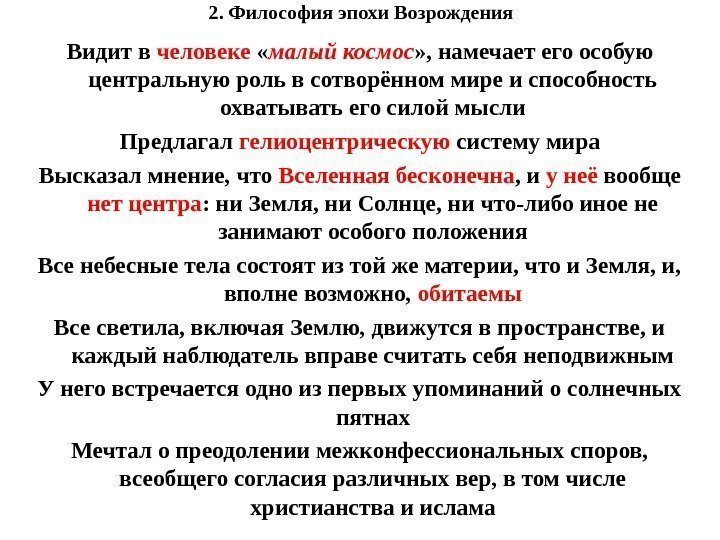 2. Философия эпохи Возрождения

Видит в человеке «малый космос», намечает его особую центральную роль в сотворённом мире и способность охватывать его силой мысли

Предлагал гелиоцентрическую систему мира

Высказал мнение, что Вселенная бесконечна, и у неё вообще нет центра: ни Земля, ни Солнце, ни что-либо иное не занимают особого положения

Все небесные тела состоят из той же материи, что и Земля, и, вполне возможно, обитаемы

Все светила, включая Землю, движутся в пространстве, и каждый наблюдатель вправе считать себя неподвижным

У него встречается одно из первых упоминаний о солнечных пятнах

Мечтал о преодолении межконфессиональных споров, всеобщего согласия различных вер, в том числе христианства и ислама